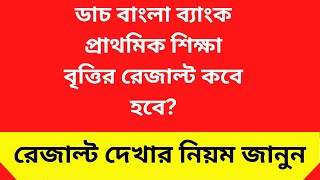 ডাচ বাংলা ব্যাংক প্রাথমিক শিক্ষা বৃত্তির রেজাল্ট কবে হবে?

রেজাল্ট দেখার নিয়ম জানুন